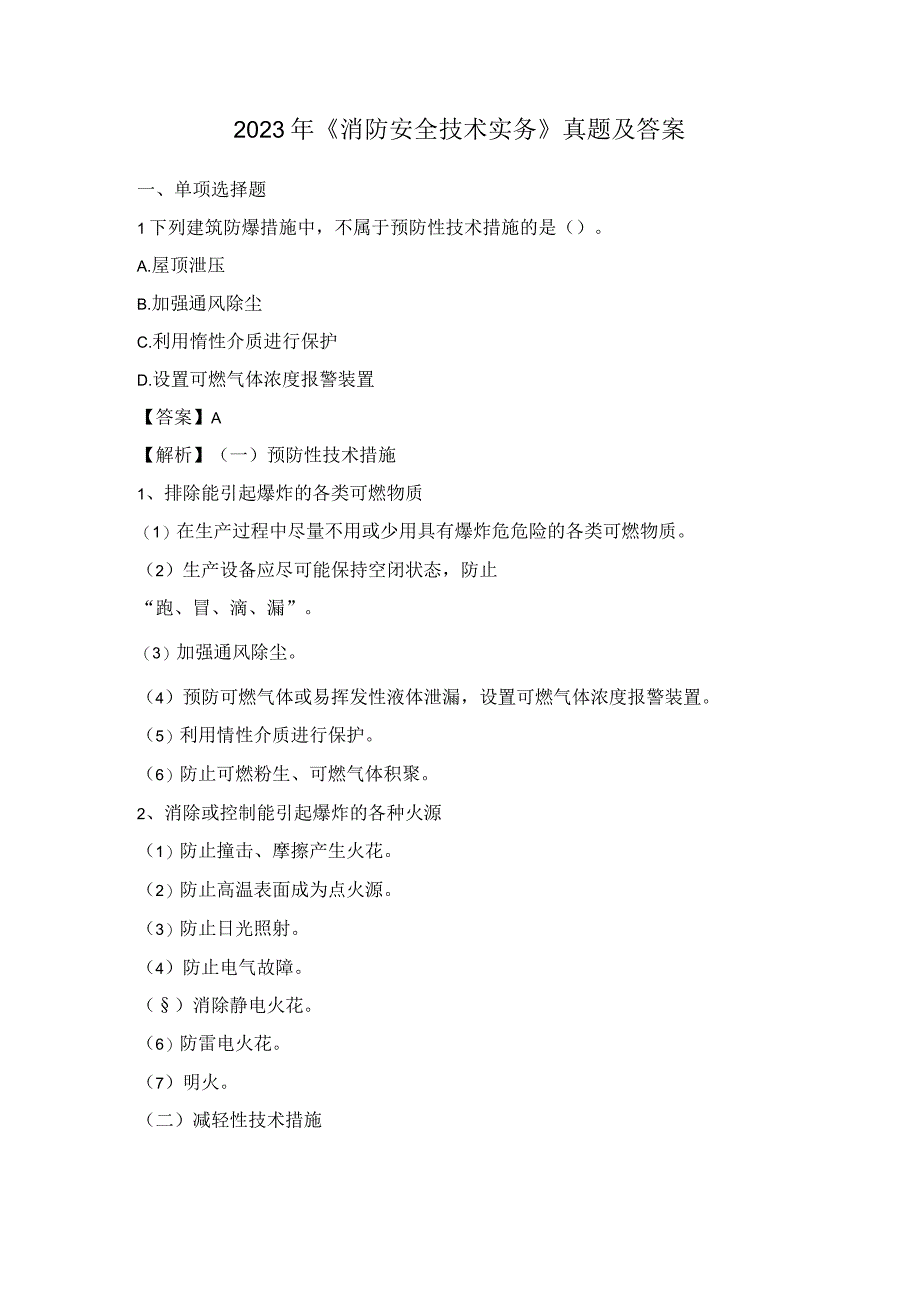 2023年《消防安全技术实务》真题及答案

一、单项选择题

1下列建筑防爆措施中，不属于预防性技术措施的是（）。

A.屋顶泄压

B.加强通风除尘

C.利用惰性介质进行保护

D.设置可燃气体浓度报警装置

【答案】A

【解析】（一）预防性技术措施

1、排除能引起爆炸的各类可燃物质

（1）在生产过程中尽量不用或少用具有爆炸危危险的各类可燃物质。

（2）生产设备应尽可能保持空闭状态，防止

“跑、冒、滴、漏”。

（3）加强通风除尘。

（4）预防可燃气体或易挥发性液体泄漏，设置可燃气体浓度报警装置。

（5）利用情性介质进行保护。

（6）防止可燃粉生、可燃气体积聚。

2、消除或控制能引起爆炸的各种火源

（1）防止撞击、摩擦产生火花。

（2）防止高温表面成为点火源。

（3）防止日光照射。

（4）防止电气故障。

（§）消除静电火花。

（6）防雷电火花。

（7）明火。

（二）减轻性技术措施